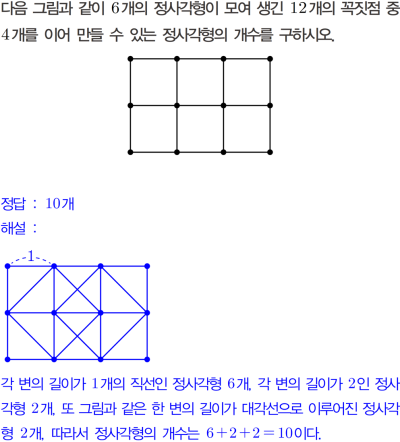 다음 그림과 같이 6개의 정사각형이 모여 생긴 12개의 꼭짓점 중 4개를 이어 만들 수 있는 정사각형의 개수를 구하시오.

정답 : 10개

해설 :

1

각 변의 길이가 1개의 직선인 정사각형 6개, 각 변의 길이가 2인 정사각형 2개, 또 그림과 같은 한 변의 길이가 대각선으로 이루어진 정사각형 2개, 따라서 정사각형의 개수는 $6+2+2=10$이다.